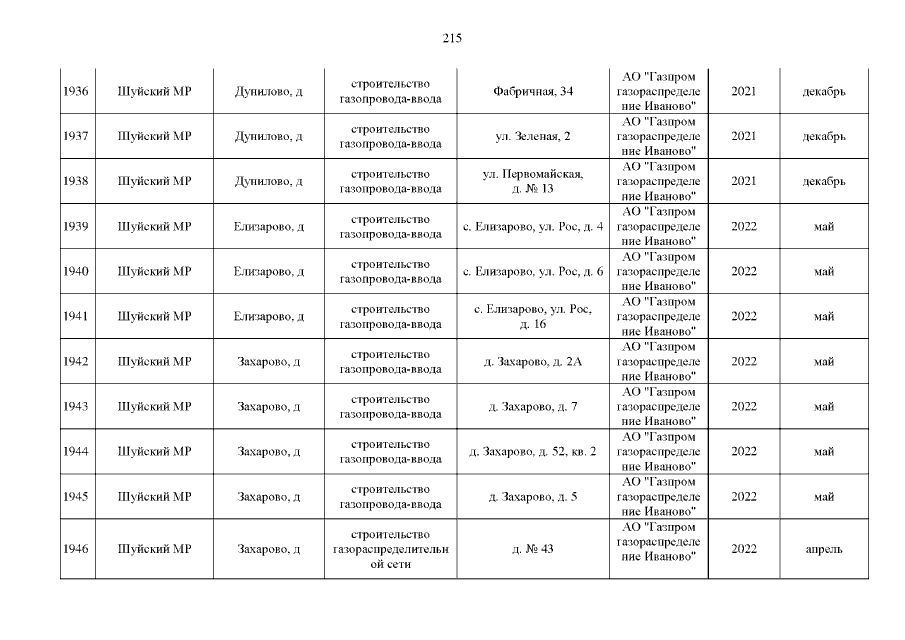 215

| 1936 | Шуйский МР | Дунилово, д | строительство газопровода-ввода | Фабричная, 34 | АО "Газпром газораспределение Иваново" | 2021 | декабрь |
|---|---|---|---|---|---|---|---|
| 1937 | Шуйский МР | Дунилово, д | строительство газопровода-ввода | ул. Зеленая, 2 | АО "Газпром газораспределение Иваново" | 2021 | декабрь |
| 1938 | Шуйский МР | Дунилово, д | строительство газопровода-ввода | ул. Первомайская, д. № 13 | АО "Газпром газораспределение Иваново" | 2021 | декабрь |
| 1939 | Шуйский МР | Елизарово, д | строительство газопровода-ввода | с. Елизарово, ул. Рос, д. 4 | АО "Газпром газораспределение Иваново" | 2022 | май |
| 1940 | Шуйский МР | Елизарово, д | строительство газопровода-ввода | с. Елизарово, ул. Рос, д. 6 | АО "Газпром газораспределение Иваново" | 2022 | май |
| 1941 | Шуйский МР | Елизарово, д | строительство газопровода-ввода | с. Елизарово, ул. Рос, д. 16 | АО "Газпром газораспределение Иваново" | 2022 | май |
| 1942 | Шуйский МР | Захарово, д | строительство газопровода-ввода | д. Захарово, д. 2А | АО "Газпром газораспределение Иваново" | 2022 | май |
| 1943 | Шуйский МР | Захарово, д | строительство газопровода-ввода | д. Захарово, д. 7 | АО "Газпром газораспределение Иваново" | 2022 | май |
| 1944 | Шуйский МР | Захарово, д | строительство газопровода-ввода | д. Захарово, д. 52, кв. 2 | АО "Газпром газораспределение Иваново" | 2022 | май |
| 1945 | Шуйский МР | Захарово, д | строительство газопровода-ввода | д. Захарово, д. 5 | АО "Газпром газораспределение Иваново" | 2022 | май |
| 1946 | Шуйский МР | Захарово, д | строительство газораспределительной сети | д. № 43 | АО "Газпром газораспределение Иваново" | 2022 | апрель |